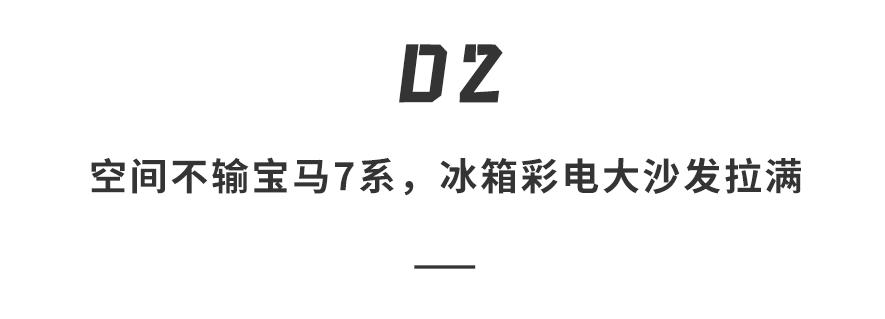 02

空间不输宝马7系，冰箱彩电大沙发拉满